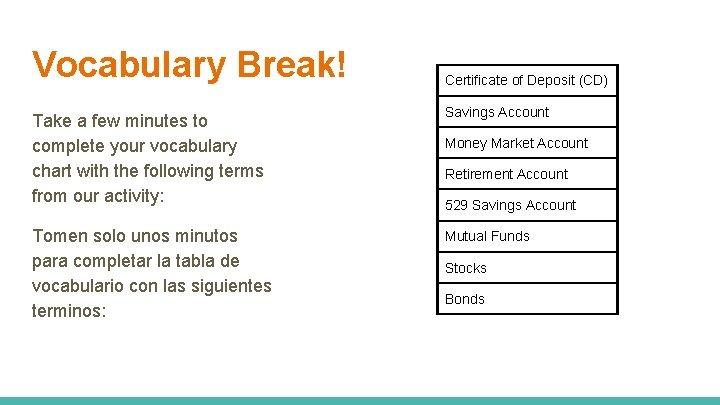 Vocabulary Break!

Take a few minutes to complete your vocabulary chart with the following terms from our activity:

Tomen solo unos minutos para completar la tabla de vocabulario con las siguientes terminos:

| Certificate of Deposit (CD) |
|---|
| Savings Account |
| Money Market Account |
| Retirement Account |
| 529 Savings Account |
| Mutual Funds |
| Stocks |
| Bonds |